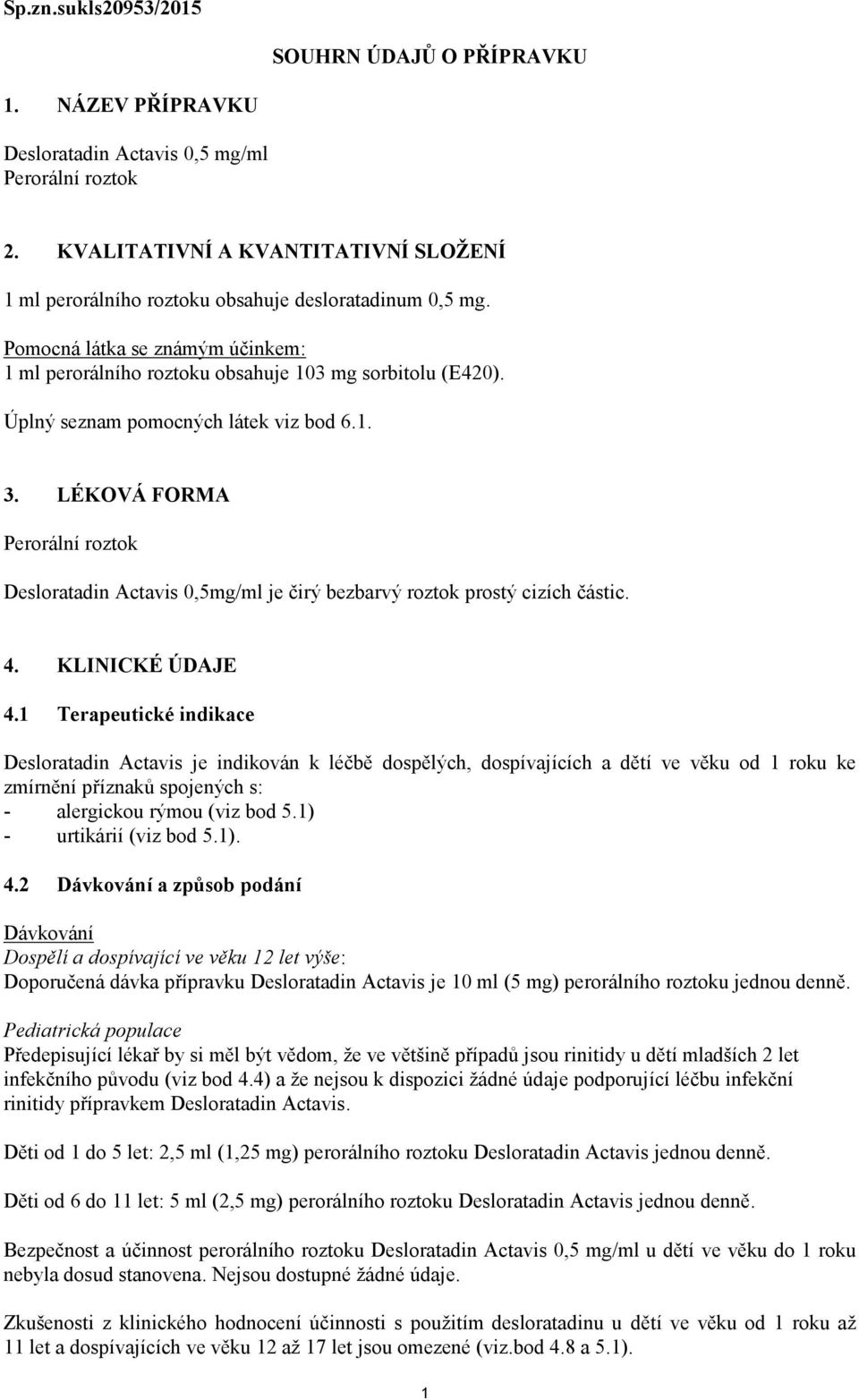 Sp.zn.sukls20953/2015

SOUHRN ÚDAJŮ O PŘÍPRAVKU

1. NÁZEV PŘÍPRAVKU

Desloratadin Actavis 0,5 mg/ml
Perorální roztok

2. KVALITATIVNÍ A KVANTITATIVNÍ SLOŽENÍ

1 ml perorálního roztoku obsahuje desloratadinum 0,5 mg.

Pomocná látka se známým účinkem:
1 ml perorálního roztoku obsahuje 103 mg sorbitolu (E420).

Úplný seznam pomocných látek viz bod 6.1.

3. LÉKOVÁ FORMA

Perorální roztok

Desloratadin Actavis 0,5mg/ml je čirý bezbarvý roztok prostý cizích částic.

4. KLINICKÉ ÚDAJE

4.1 Terapeutické indikace

Desloratadin Actavis je indikován k léčbě dospělých, dospívajících a dětí ve věku od 1 roku ke zmírnění příznaků spojených s:
- alergickou rýmou (viz bod 5.1)
- urtikárií (viz bod 5.1).

4.2 Dávkování a způsob podání

Dávkování
Dospělí a dospívající ve věku 12 let výše:
Doporučená dávka přípravku Desloratadin Actavis je 10 ml (5 mg) perorálního roztoku jednou denně.

Pediatrická populace
Předepisující lékař by si měl být vědom, že ve většině případů jsou rinitidy u dětí mladších 2 let infekčního původu (viz bod 4.4) a že nejsou k dispozici žádné údaje podporující léčbu infekční rinitidy přípravkem Desloratadin Actavis.

Děti od 1 do 5 let: 2,5 ml (1,25 mg) perorálního roztoku Desloratadin Actavis jednou denně.

Děti od 6 do 11 let: 5 ml (2,5 mg) perorálního roztoku Desloratadin Actavis jednou denně.

Bezpečnost a účinnost perorálního roztoku Desloratadin Actavis 0,5 mg/ml u dětí ve věku do 1 roku nebyla dosud stanovena. Nejsou dostupné žádné údaje.

Zkušenosti z klinického hodnocení účinnosti s použitím desloratadinu u dětí ve věku od 1 roku až 11 let a dospívajících ve věku 12 až 17 let jsou omezené (viz.bod 4.8 a 5.1).

1